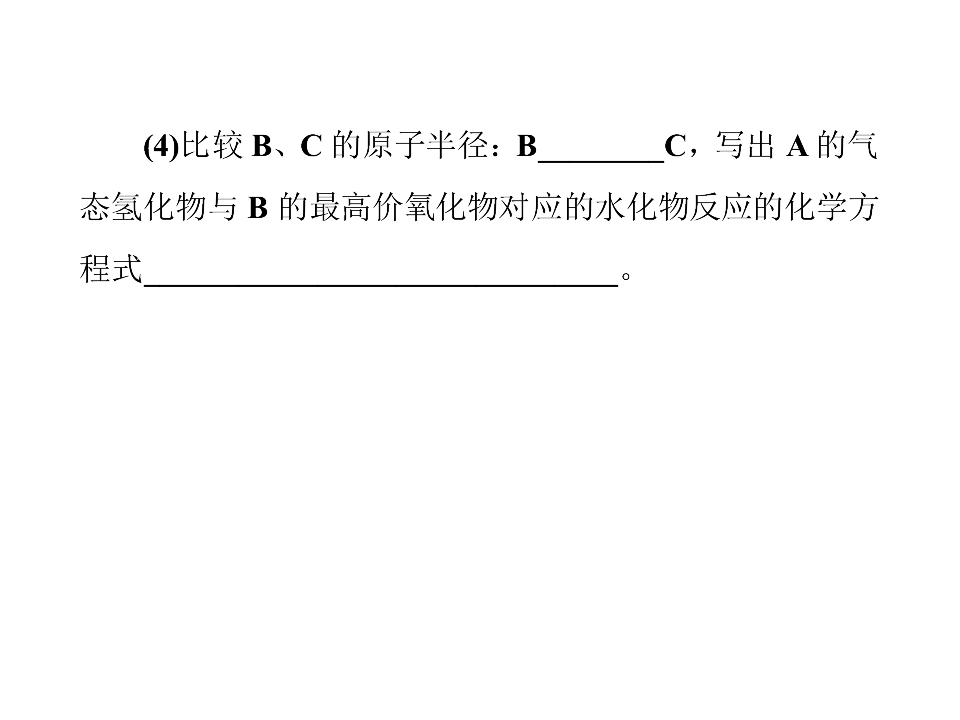 (4)比较B、C的原子半径：B____C，写出A的气态氢化物与B的最高价氧化物对应的水化物反应的化学方程式____。